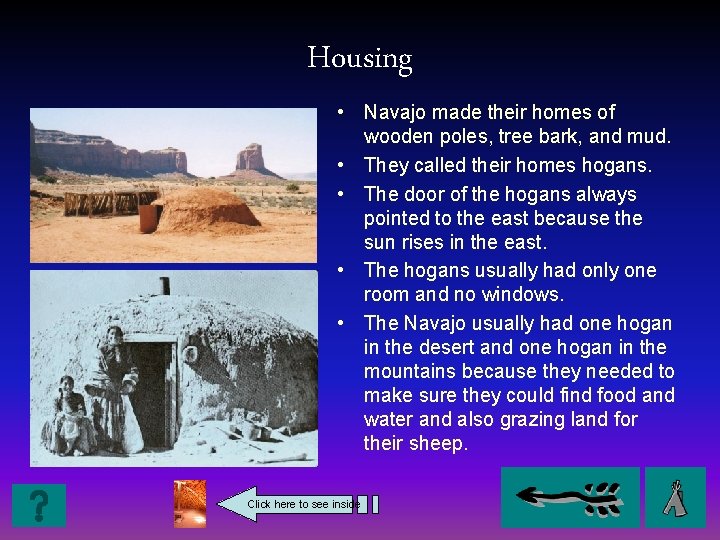 Housing

• Navajo made their homes of wooden poles, tree bark, and mud.
• They called their homes hogans.
• The door of the hogans always pointed to the east because the sun rises in the east.
• The hogans usually had only one room and no windows.
• The Navajo usually had one hogan in the desert and one hogan in the mountains because they needed to make sure they could find food and water and also grazing land for their sheep.

?

Click here to see inside